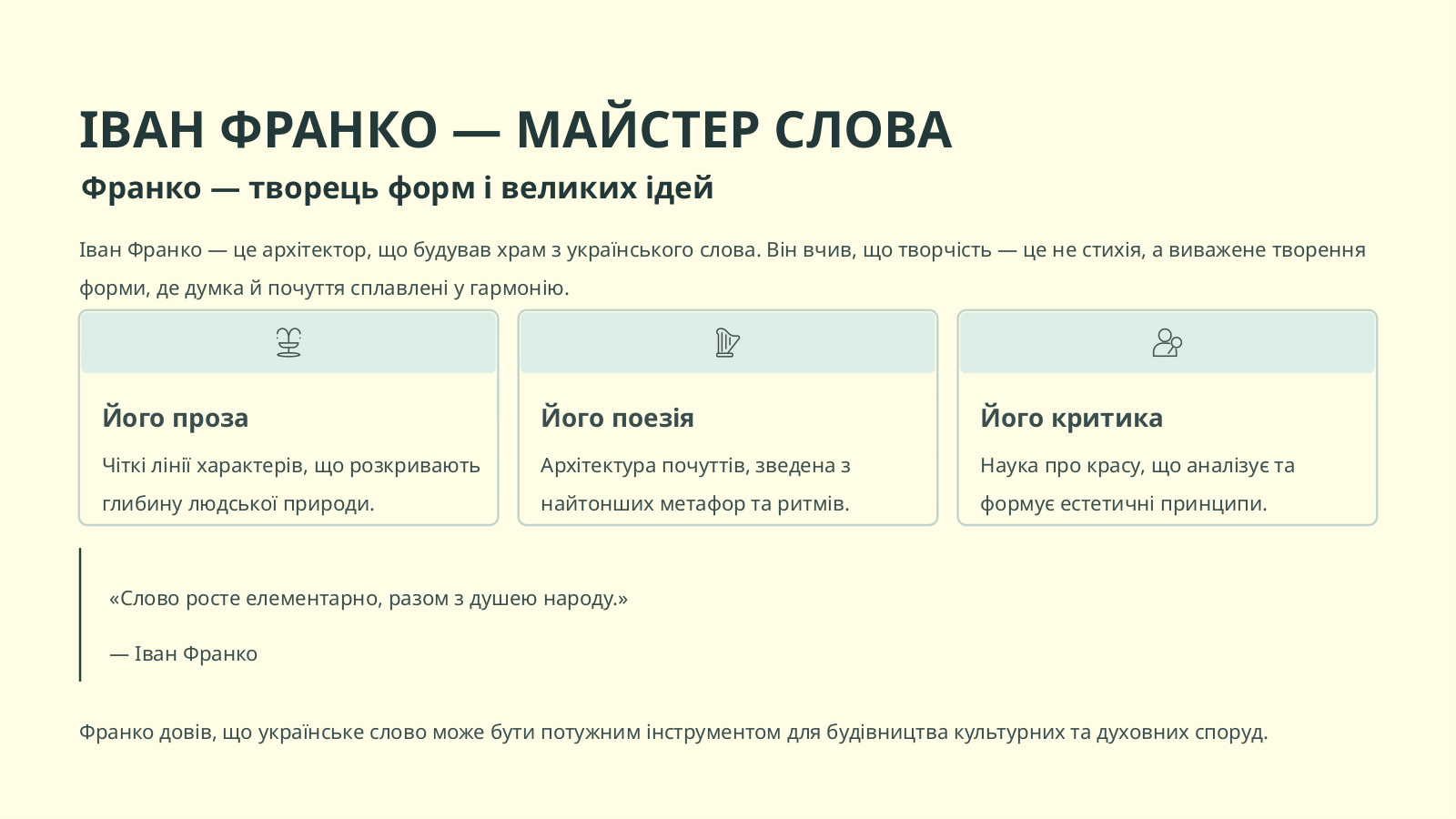 ІВАН ФРАНКО — МАЙСТЕР СЛОВА

Франко — творець форм і великих ідей

Іван Франко — це архітектор, що будував храм з українського слова. Він вчив, що творчість — це не стихія, а виважене творення форми, де думка й почуття сплавлені у гармонію.

Його проза

Чіткі лінії характерів, що розкривають глибину людської природи.

Його поезія

Архітектура почуттів, зведена з найтонших метафор та ритмів.

Його критика

Наука про красу, що аналізує та формує естетичні принципи.

«Слово росте елементарно, разом з душею народу.»

— Іван Франко

Франко довів, що українське слово може бути потужним інструментом для будівництва культурних та духовних споруд.